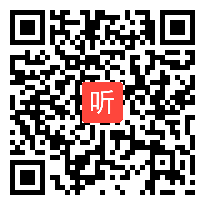 听